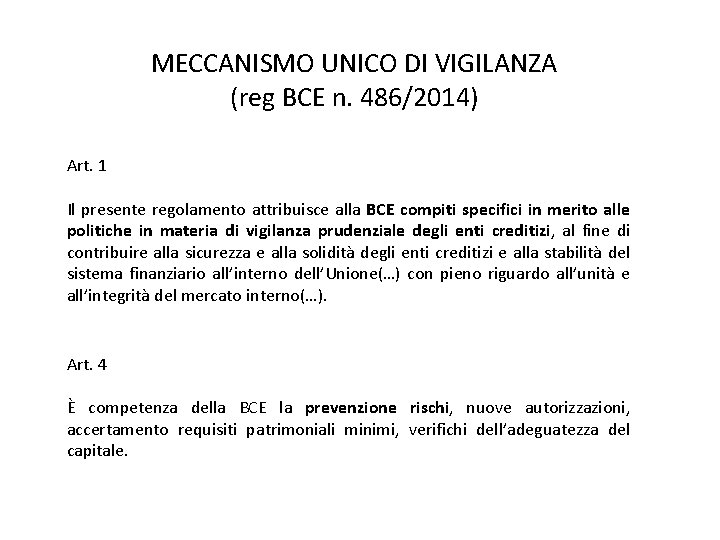 MECCANISMO UNICO DI VIGILANZA
(reg BCE n. 486/2014)

Art. 1

Il presente regolamento attribuisce alla BCE compiti specifici in merito alle politiche in materia di vigilanza prudenziale degli enti creditizi, al fine di contribuire alla sicurezza e alla solidità degli enti creditizi e alla stabilità del sistema finanziario all'interno dell'Unione(…) con pieno riguardo all'unità e all'integrità del mercato interno(…).

Art. 4

È competenza della BCE la prevenzione rischi, nuove autorizzazioni, accertamento requisiti patrimoniali minimi, verifichi dell'adeguatezza del capitale.